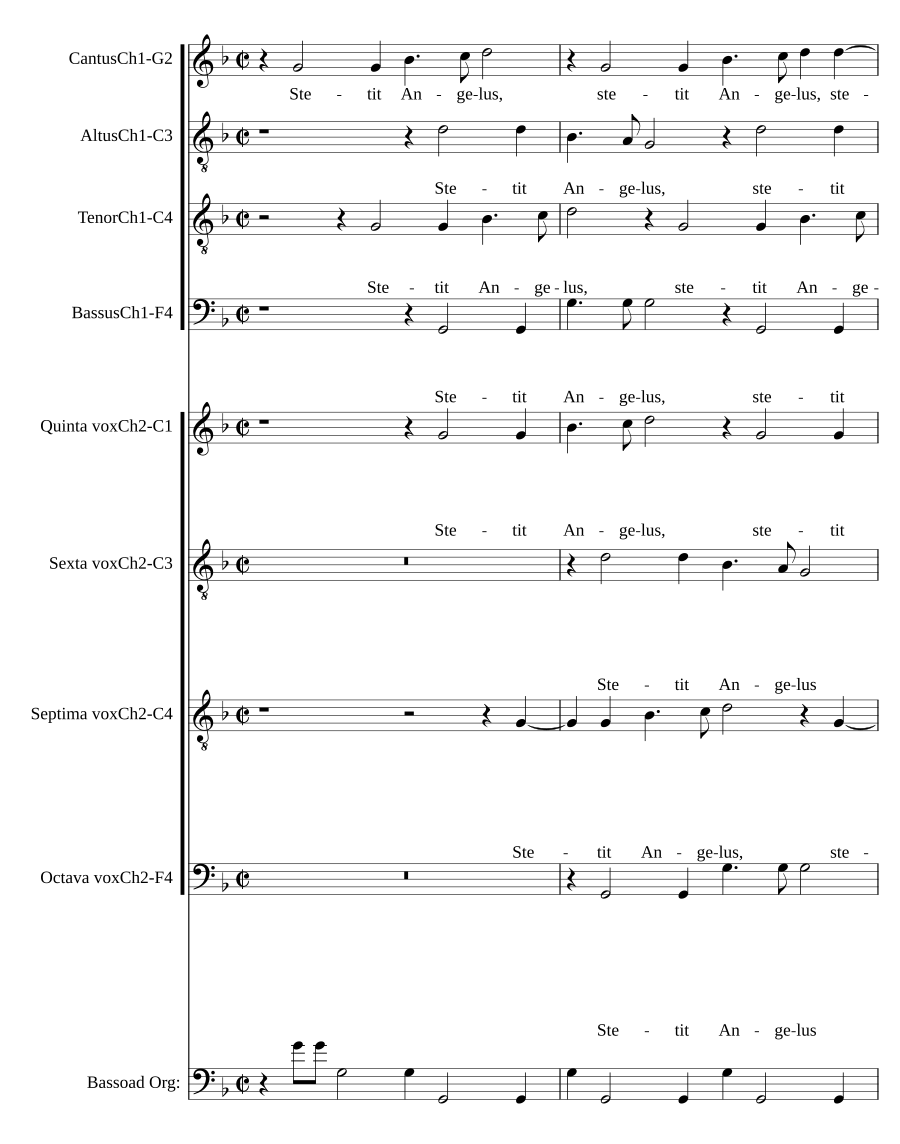 CantusCh1-G2

Ste - tit An - ge-lus, ste - tit An - ge-lus, ste -

AltusCh1-C3

Ste - tit An - ge-lus, ste - tit

TenorCh1-C4

Ste - tit An - ge - lus, ste - tit An - ge -

BassusCh1-F4

Ste - tit An - ge-lus, ste - tit

Quinta voxCh2-C1

Ste - tit An - ge-lus, ste - tit

Sexta voxCh2-C3

Ste - tit An - ge-lus

Septima voxCh2-C4

Ste - tit An - ge-lus, ste -

Octava voxCh2-F4

Ste - tit An - ge-lus

Bassoad Org: